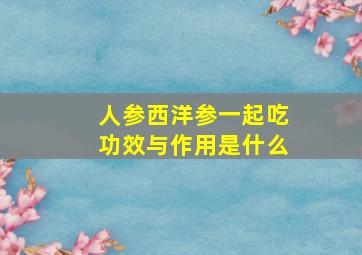 人参西洋参一起吃
功效与作用是什么